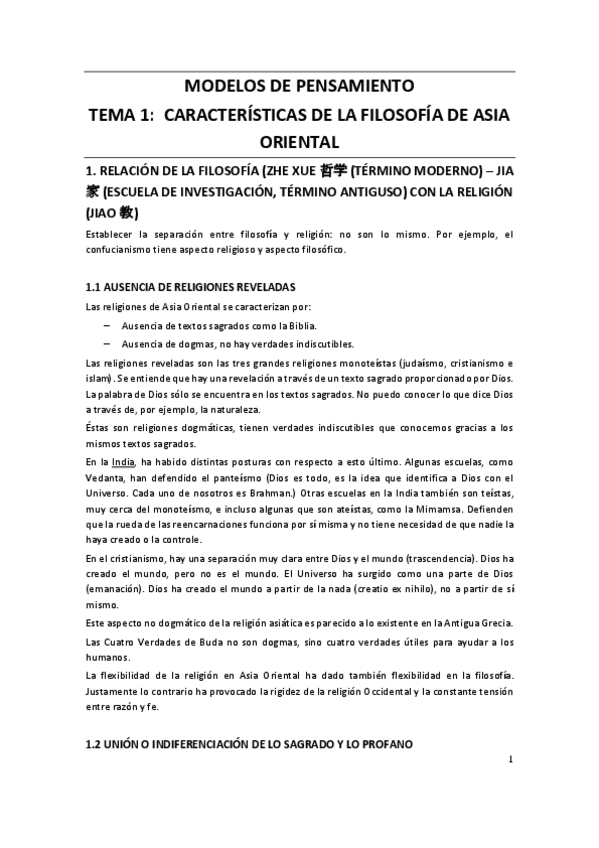 MODELOS DE PENSAMIENTO
TEMA 1: CARACTERÍSTICAS DE LA FILOSOFÍA DE ASIA ORIENTAL

1. RELACIÓN DE LA FILOSOFÍA (ZHE XUE 哲学 (TÉRMINO MODERNO) – JIA 家 (ESCUELA DE INVESTIGACIÓN, TÉRMINO ANTIGUSO) CON LA RELIGIÓN (JIAO 教)

Establecer la separación entre filosofía y religión: no son lo mismo. Por ejemplo, el confucianismo tiene aspecto religioso y aspecto filosófico.

1.1 AUSENCIA DE RELIGIONES REVELADAS

Las religiones de Asia Oriental se caracterizan por:
– Ausencia de textos sagrados como la Biblia.
– Ausencia de dogmas, no hay verdades indiscutibles.

Las religiones reveladas son las tres grandes religiones monoteístas (judaísmo, cristianismo e islam). Se entiende que hay una revelación a través de un texto sagrado proporcionado por Dios. La palabra de Dios sólo se encuentra en los textos sagrados. No puedo conocer lo que dice Dios a través de, por ejemplo, la naturaleza.

Éstas son religiones dogmáticas, tienen verdades indiscutibles que conocemos gracias a los mismos textos sagrados.

En la India, ha habido distintas posturas con respecto a esto último. Algunas escuelas, como Vedanta, han defendido el panteísmo (Dios es todo, es la idea que identifica a Dios con el Universo. Cada uno de nosotros es Brahman.) Otras escuelas en la India también son teístas, muy cerca del monoteísmo, e incluso algunas que son ateístas, como la Mimamsa. Defienden que la rueda de las reencarnaciones funciona por sí misma y no tiene necesidad de que nadie la haya creado o la controle.

En el cristianismo, hay una separación muy clara entre Dios y el mundo (trascendencia). Dios ha creado el mundo, pero no es el mundo. El Universo ha surgido como una parte de Dios (emanación). Dios ha creado el mundo a partir de la nada (creatio ex nihilo), no a partir de sí mismo.

Este aspecto no dogmático de la religión asiática es parecido a lo existente en la Antigua Grecia.

Las Cuatro Verdades de Buda no son dogmas, sino cuatro verdades útiles para ayudar a los humanos.

La flexibilidad de la religión en Asia Oriental ha dado también flexibilidad en la filosofía. Justamente lo contrario ha provocado la rigidez de la religión Occidental y la constante tensión entre razón y fe.

1.2 UNIÓN O INDIFERENCIACIÓN DE LO SAGRADO Y LO PROFANO

1